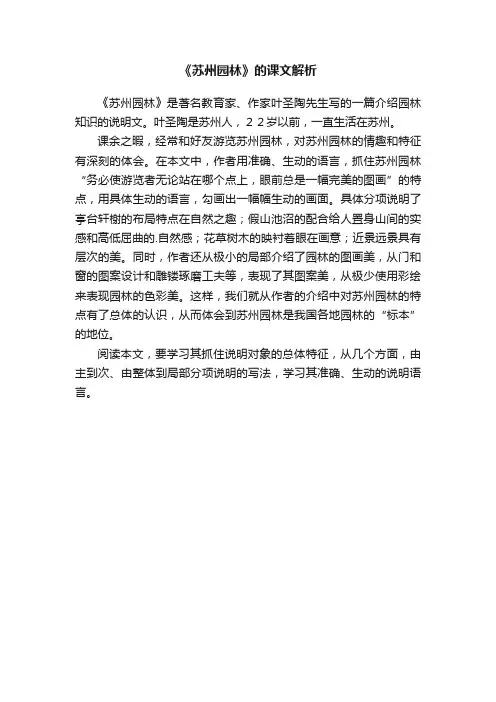 《苏州园林》的课文解析

《苏州园林》是著名教育家、作家叶圣陶先生写的一篇介绍园林知识的说明文。叶圣陶是苏州人，２２岁以前，一直生活在苏州。

课余之暇，经常和好友游览苏州园林，对苏州园林的情趣和特征有深刻的体会。在本文中，作者用准确、生动的语言，抓住苏州园林“务必使游览者无论站在哪个点上，眼前总是一幅完美的图画”的特点，用具体生动的语言，勾画出一幅幅生动的画面。具体分项说明了亭台轩榭的布局特点在自然之趣；假山池沼的配合给人置身山间的实感和高低屈曲的.自然感；花草树木的映衬着眼在画意；近景远景具有层次的美。同时，作者还从极小的局部介绍了园林的图画美，从门和窗的图案设计和雕镂琢磨工夫等，表现了其图案美，从极少使用彩绘来表现园林的色彩美。这样，我们就从作者的介绍中对苏州园林的特点有了总体的认识，从而体会到苏州园林是我国各地园林的“标本”的地位。

阅读本文，要学习其抓住说明对象的总体特征，从几个方面，由主到次、由整体到局部分项说明的写法，学习其准确、生动的说明语言。